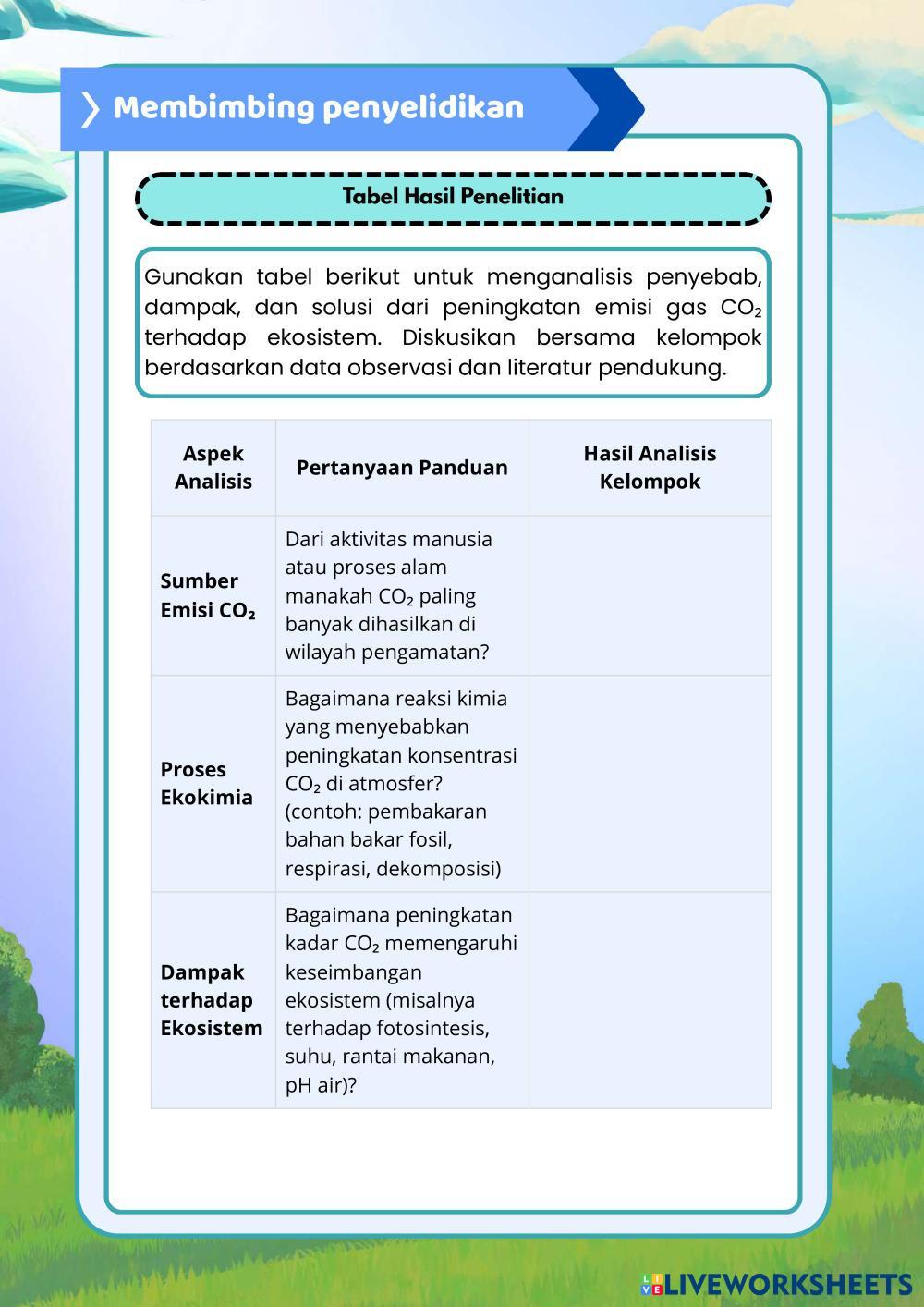 Membimbing penyelidikan

Tabel Hasil Penelitian

Gunakan tabel berikut untuk menganalisis penyebab, dampak, dan solusi dari peningkatan emisi gas $CO_2$ terhadap ekosistem. Diskusikan bersama kelompok berdasarkan data observasi dan literatur pendukung.

| Aspek Analisis | Pertanyaan Panduan | Hasil Analisis Kelompok |
|---|---|---|
| Sumber Emisi $CO_2$ | Dari aktivitas manusia atau proses alam manakah $CO_2$ paling banyak dihasilkan di wilayah pengamatan? | |
| Proses Ekokimia | Bagaimana reaksi kimia yang menyebabkan peningkatan konsentrasi $CO_2$ di atmosfer? (contoh: pembakaran bahan bakar fosil, respirasi, dekomposisi) | |
| Dampak terhadap Ekosistem | Bagaimana peningkatan kadar $CO_2$ memengaruhi keseimbangan ekosistem (misalnya terhadap fotosintesis, suhu, rantai makanan, pH air)? | |

LIVEWORKSHEETS